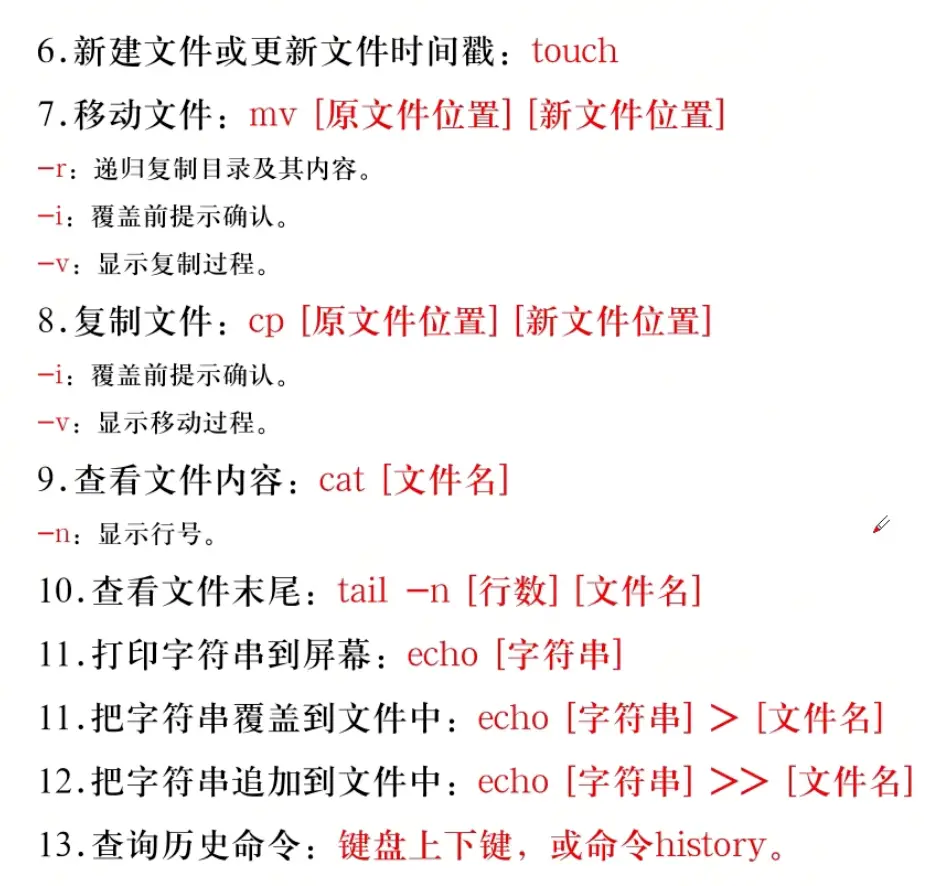 6.新建文件或更新文件时间戳：touch

7.移动文件：mv [原文件位置] [新文件位置]

-r：递归复制目录及其内容。

-i：覆盖前提示确认。

-v：显示复制过程。

8.复制文件：cp [原文件位置] [新文件位置]

-i：覆盖前提示确认。

-v：显示移动过程。

9.查看文件内容：cat [文件名]

-n：显示行号。

10.查看文件末尾：tail -n [行数] [文件名]

11.打印字符串到屏幕：echo [字符串]

11.把字符串覆盖到文件中：echo [字符串] > [文件名]

12.把字符串追加到文件中：echo [字符串] >> [文件名]

13.查询历史命令：键盘上下键，或命令history。